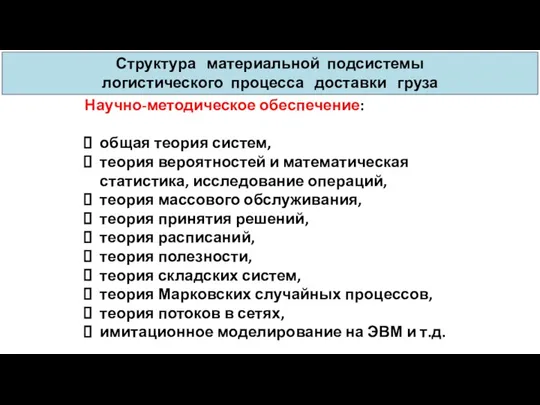 Структура материальной подсистемы логистического процесса доставки груза

Научно-методическое обеспечение:

 общая теория систем,
 теория вероятностей и математическая статистика, исследование операций,
 теория массового обслуживания,
 теория принятия решений,
 теория расписаний,
 теория полезности,
 теория складских систем,
 теория Марковских случайных процессов,
 теория потоков в сетях,
 имитационное моделирование на ЭВМ и т.д.